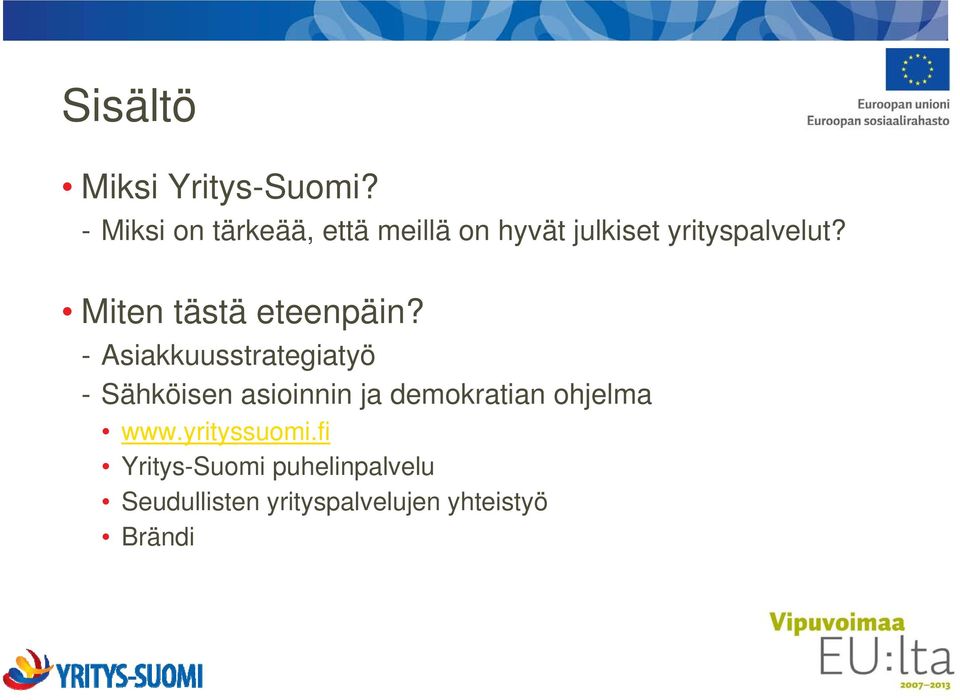 Sisältö

Euroopan unioni
Euroopan sosiaalirahasto

• Miksi Yritys-Suomi?
- Miksi on tärkeää, että meillä on hyvät julkiset yrityspalvelut?

• Miten tästä eteenpäin?
- Asiakkuusstrategiatyö
- Sähköisen asioinnin ja demokratian ohjelma
• www.yrityssuomi.fi
• Yritys-Suomi puhelinpalvelu
• Seudullisten yrityspalvelujen yhteistyö
• Brändi

YRITYS-SUOMI

Vipuvoimaa
EU:lta
2007–2013